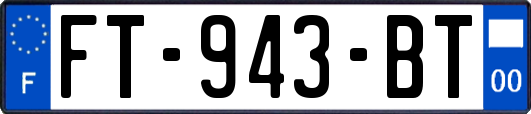 F
FT-943-BT
00